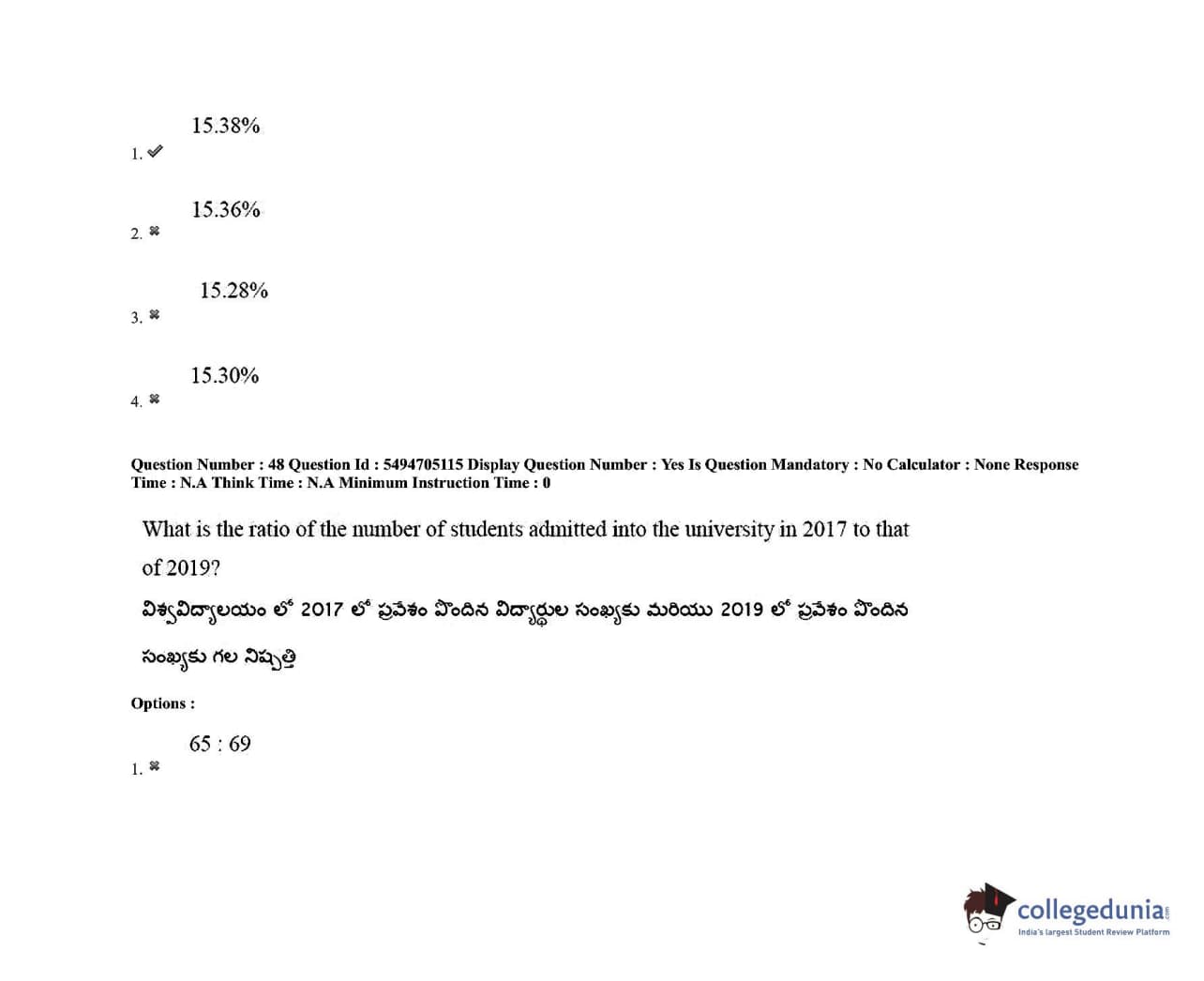 1. ✔ 15.38%

2. ✖ 15.36%

3. ✖ 15.28%

4. ✖ 15.30%

Question Number : 48 Question Id : 5494705115 Display Question Number : Yes Is Question Mandatory : No Calculator : None Response Time : N.A Think Time : N.A Minimum Instruction Time : 0

What is the ratio of the number of students admitted into the university in 2017 to that of 2019?

విశ్వవిద్యాలయం లో 2017 లో ప్రవేశం పొందిన విద్యార్థుల సంఖ్యకు మరియు 2019 లో ప్రవేశం పొందిన సంఖ్యకు గల నిష్పత్తి

Options :

1. ✖ 65 : 69

collegedunia.com
India's largest Student Review Platform